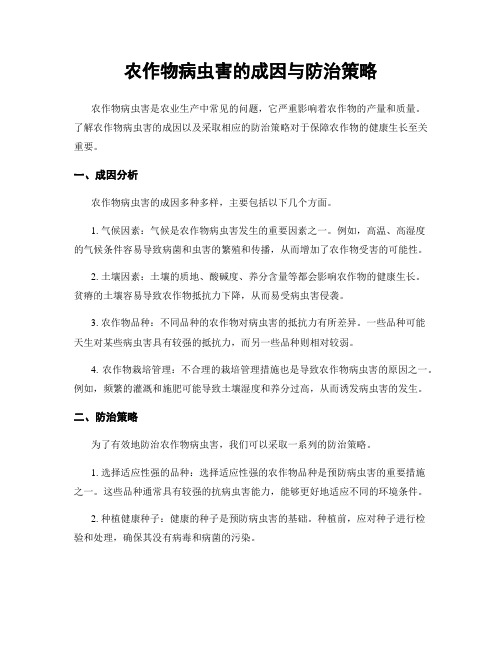 农作物病虫害的成因与防治策略

农作物病虫害是农业生产中常见的问题，它严重影响着农作物的产量和质量。了解农作物病虫害的成因以及采取相应的防治策略对于保障农作物的健康生长至关重要。

一、成因分析

农作物病虫害的成因多种多样，主要包括以下几个方面。

1. 气候因素：气候是农作物病虫害发生的重要因素之一。例如，高温、高湿度的气候条件容易导致病菌和虫害的繁殖和传播，从而增加了农作物受害的可能性。

2. 土壤因素：土壤的质地、酸碱度、养分含量等都会影响农作物的健康生长。贫瘠的土壤容易导致农作物抵抗力下降，从而易受病虫害侵袭。

3. 农作物品种：不同品种的农作物对病虫害的抵抗力有所差异。一些品种可能天生对某些病虫害具有较强的抵抗力，而另一些品种则相对较弱。

4. 农作物栽培管理：不合理的栽培管理措施也是导致农作物病虫害的原因之一。例如，频繁的灌溉和施肥可能导致土壤湿度和养分过高，从而诱发病虫害的发生。

二、防治策略

为了有效地防治农作物病虫害，我们可以采取一系列的防治策略。

1. 选择适应性强的品种：选择适应性强的农作物品种是预防病虫害的重要措施之一。这些品种通常具有较强的抗病虫害能力，能够更好地适应不同的环境条件。

2. 种植健康种子：健康的种子是预防病虫害的基础。种植前，应对种子进行检验和处理，确保其没有病毒和病菌的污染。